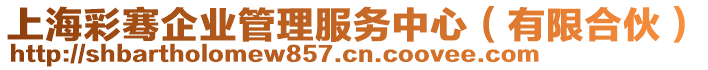 上海彩骞企业管理服务中心（有限合伙）
http://shbartholomew857.cn.coovee.com